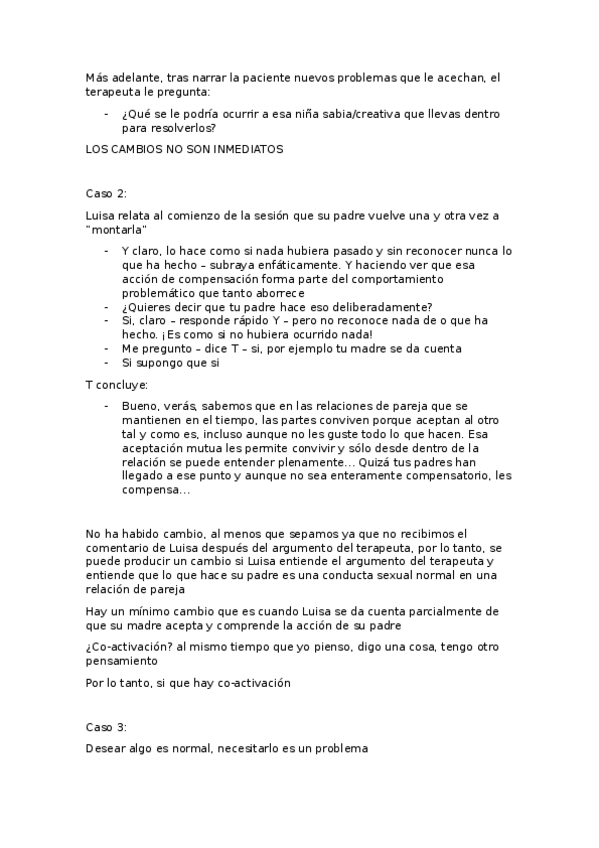 Más adelante, tras narrar la paciente nuevos problemas que le acechan, el terapeuta le pregunta:

- ¿Qué se le podría ocurrir a esa niña sabia/creativa que llevas dentro para resolverlos?

LOS CAMBIOS NO SON INMEDIATOS

Caso 2:

Luisa relata al comienzo de la sesión que su padre vuelve una y otra vez a "montarla"

- Y claro, lo hace como si nada hubiera pasado y sin reconocer nunca lo que ha hecho – subraya enfáticamente. Y haciendo ver que esa acción de compensación forma parte del comportamiento problemático que tanto aborrece
- ¿Quieres decir que tu padre hace eso deliberadamente?
- Si, claro – responde rápido Y – pero no reconoce nada de o que ha hecho. ¡Es como si no hubiera ocurrido nada!
- Me pregunto – dice T – si, por ejemplo tu madre se da cuenta
- Si supongo que si

T concluye:

- Bueno, verás, sabemos que en las relaciones de pareja que se mantienen en el tiempo, las partes conviven porque aceptan al otro tal y como es, incluso aunque no les guste todo lo que hacen. Esa aceptación mutua les permite convivir y sólo desde dentro de la relación se puede entender plenamente... Quizá tus padres han llegado a ese punto y aunque no sea enteramente compensatorio, les compensa...

No ha habido cambio, al menos que sepamos ya que no recibimos el comentario de Luisa después del argumento del terapeuta, por lo tanto, se puede producir un cambio si Luisa entiende el argumento del terapeuta y entiende que lo que hace su padre es una conducta sexual normal en una relación de pareja

Hay un mínimo cambio que es cuando Luisa se da cuenta parcialmente de que su madre acepta y comprende la acción de su padre

¿Co-activación? al mismo tiempo que yo pienso, digo una cosa, tengo otro pensamiento

Por lo tanto, si que hay co-activación

Caso 3:

Desear algo es normal, necesitarlo es un problema